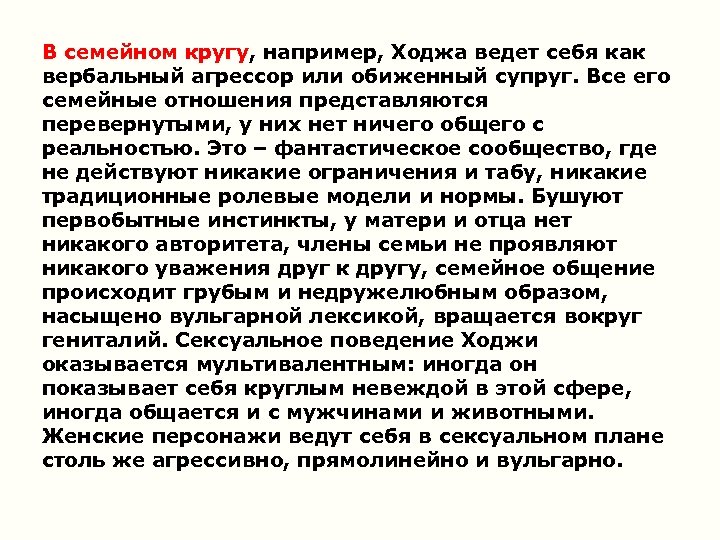 В семейном кругу, например, Ходжа ведет себя как вербальный агрессор или обиженный супруг. Все его семейные отношения представляются перевернутыми, у них нет ничего общего с реальностью. Это – фантастическое сообщество, где не действуют никакие ограничения и табу, никакие традиционные ролевые модели и нормы. Бушуют первобытные инстинкты, у матери и отца нет никакого авторитета, члены семьи не проявляют никакого уважения друг к другу, семейное общение происходит грубым и недружелюбным образом, насыщено вульгарной лексикой, вращается вокруг гениталий. Сексуальное поведение Ходжи оказывается мультивалентным: иногда он показывает себя круглым невеждой в этой сфере, иногда общается и с мужчинами и животными. Женские персонажи ведут себя в сексуальном плане столь же агрессивно, прямолинейно и вульгарно.